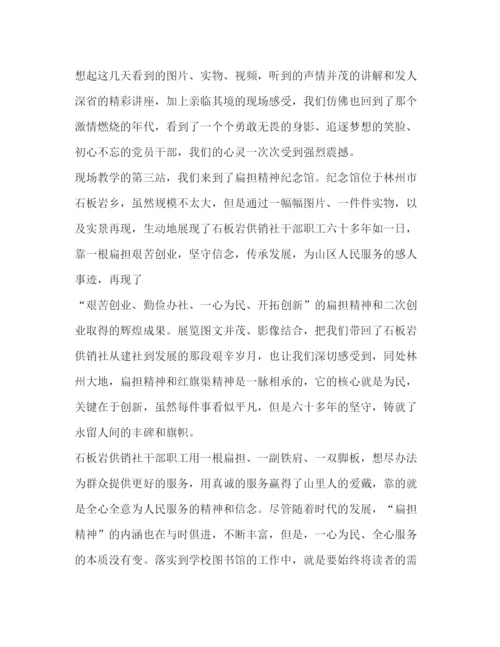 想起这几天看到的图片、实物、视频，听到的声情并茂的讲解和发人深省的精彩讲座，加上亲临其境的现场感受，我们仿佛也回到了那个激情燃烧的年代，看到了一个个勇敢无畏的身影、追逐梦想的笑脸、初心不忘的党员干部，我们的心灵一次次受到强烈震撼。

现场教学的第三站，我们来到了扁担精神纪念馆。纪念馆位于林州市石板岩乡，虽然规模不太大，但是通过一幅幅图片、一件件实物，以及实景再现，生动地展现了石板岩供销社干部职工六十多年如一日，靠一根扁担艰苦创业，坚守信念，传承发展，为山区人民服务的感人事迹，再现了

“艰苦创业、勤俭办社、一心为民、开拓创新”的扁担精神和二次创业取得的辉煌成果。展览图文并茂、影像结合，把我们带回了石板岩供销社从建社到发展的那段艰辛岁月，也让我们深切感受到，同处林州大地，扁担精神和红旗渠精神是一脉相承的，它的核心就是为民，关键在于创新，虽然每件事看似平凡，但是六十多年的坚守，铸就了永留人间的丰碑和旗帜。

石板岩供销社干部职工用一根扁担、一副铁肩、一双脚板，想尽办法为群众提供更好的服务，用真诚的服务赢得了山里人的爱戴，靠的就是全心全意为人民服务的精神和信念。尽管随着时代的发展，“扁担精神”的内涵也在与时俱进，不断丰富，但是，一心为民、全心服务的本质没有变。落实到学校图书馆的工作中，就是要始终将读者的需